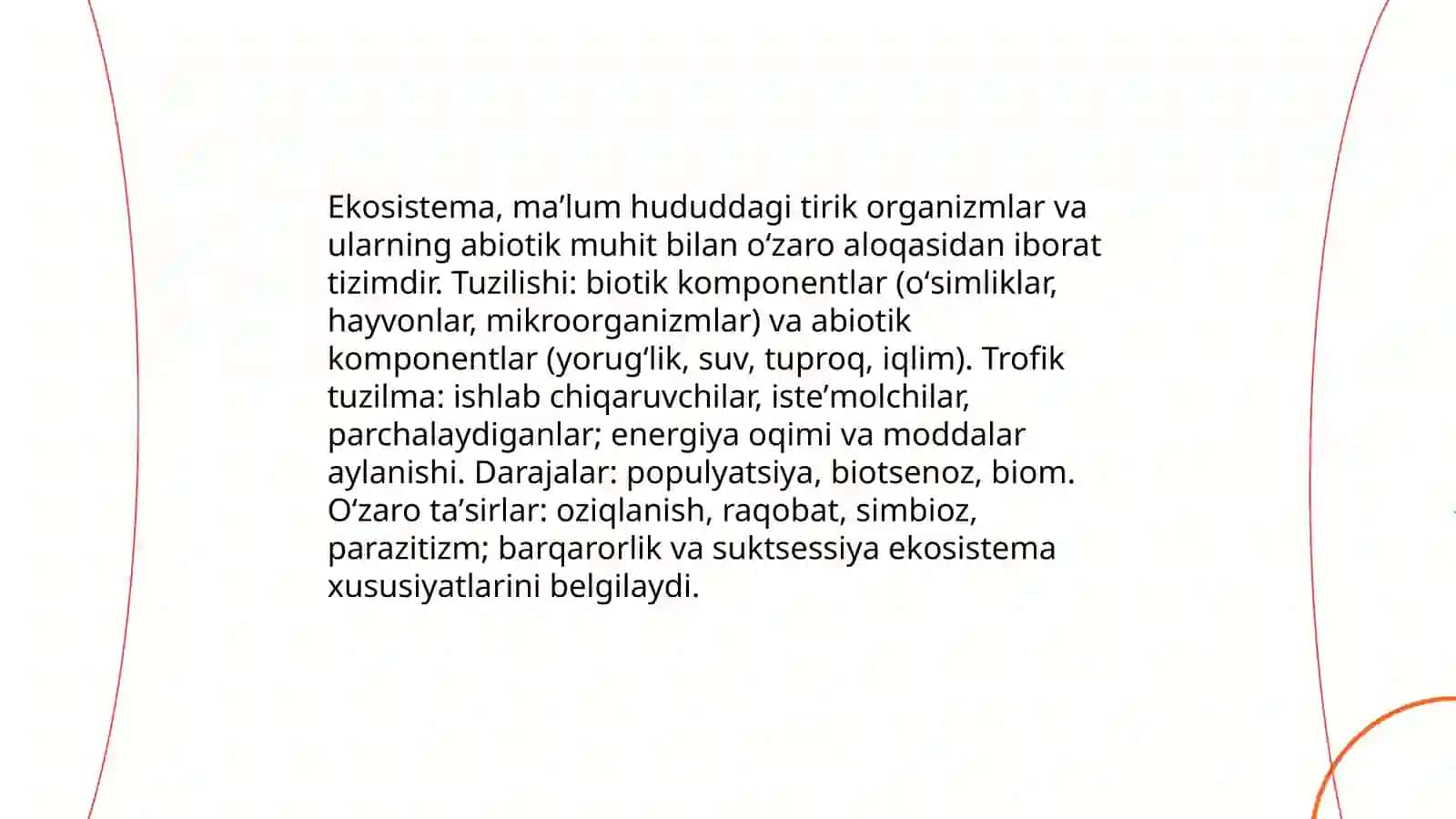 Ekosistema, ma’lum hududdagi tirik organizmlar va ularning abiotik muhit bilan o‘zaro aloqasidan iborat tizimdir. Tuzilishi: biotik komponentlar (o‘simliklar, hayvonlar, mikroorganizmlar) va abiotik komponentlar (yorug‘lik, suv, tuproq, iqlim). Trofik tuzilma: ishlab chiqaruvchilar, iste’molchilar, parchalaydiganlar; energiya oqimi va moddalar aylanishi. Darajalar: populyatsiya, biotsenoz, biom. O‘zaro ta’sirlar: oziqlanish, raqobat, simbioz, parazitizm; barqarorlik va suktsessiya ekosistema xususiyatlarini belgilaydi.